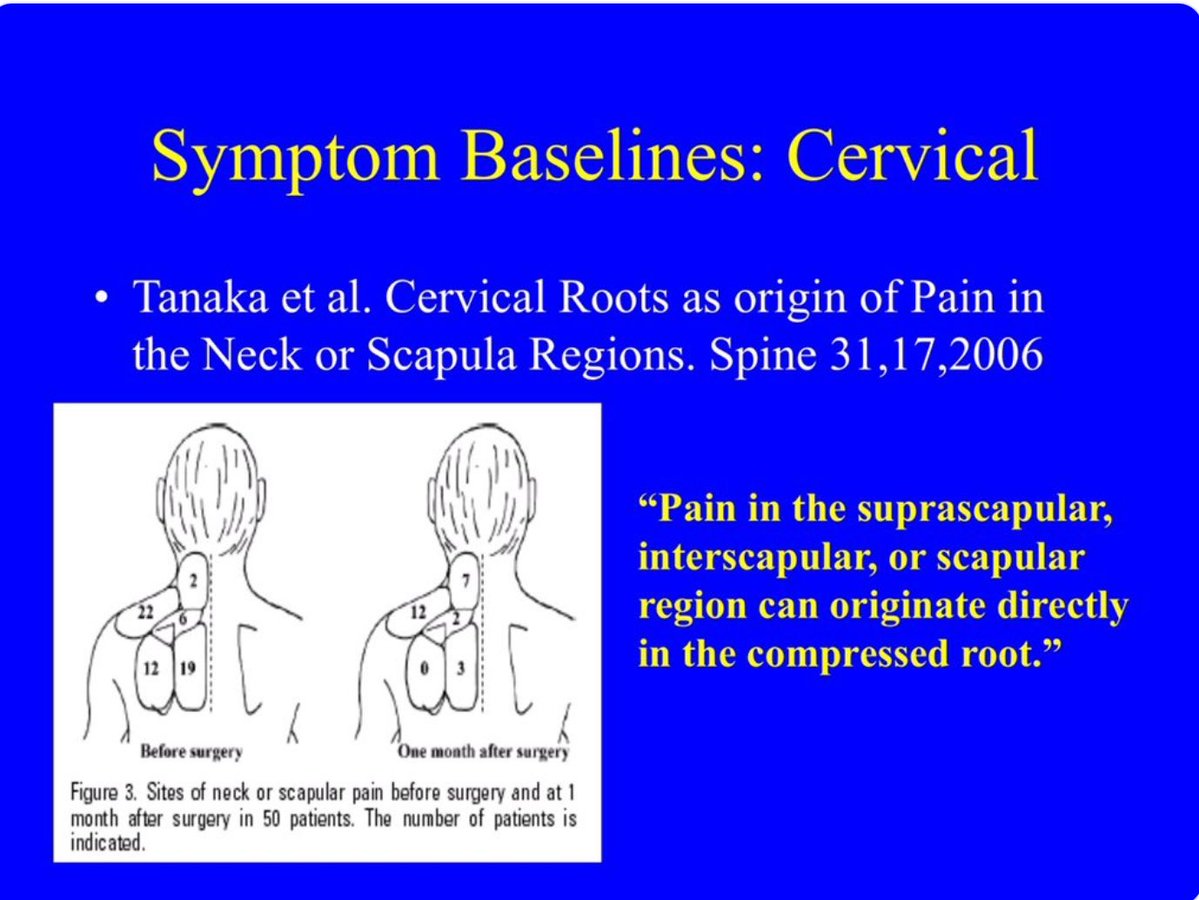 Symptom Baselines: Cervical

• Tanaka et al. Cervical Roots as origin of Pain in the Neck or Scapula Regions. Spine 31,17,2006

2
22
6
12
19
Before surgery

7
12
2
0
3
One month after surgery

Figure 3. Sites of neck or scapular pain before surgery and at 1 month after surgery in 50 patients. The number of patients is indicated.

"Pain in the suprascapular, interscapular, or scapular region can originate directly in the compressed root."